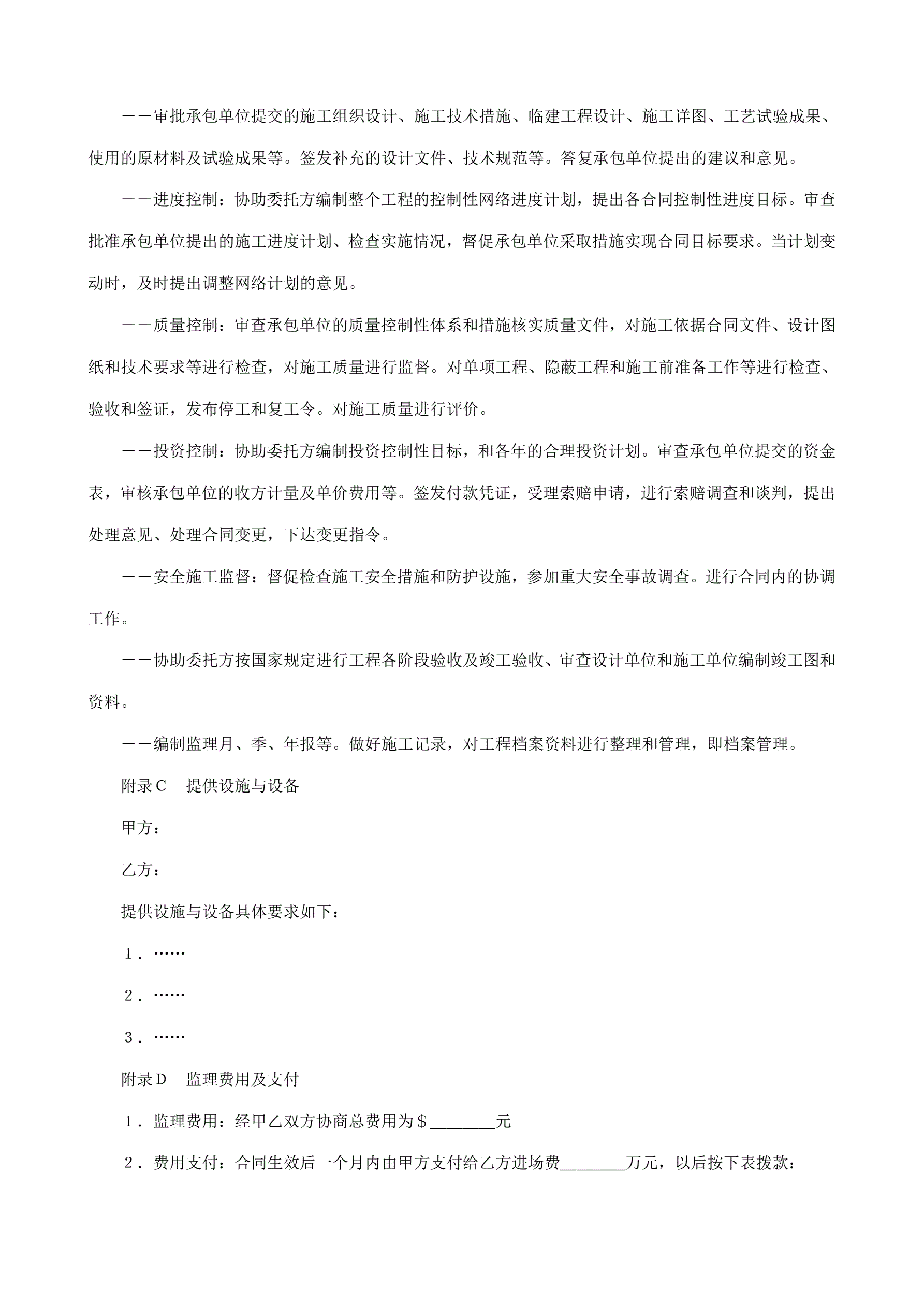 ——审批承包单位提交的施工组织设计、施工技术措施、临建工程设计、施工详图、工艺试验成果、使用的原材料及试验成果等。签发补充的设计文件、技术规范等。答复承包单位提出的建议和意见。

——进度控制：协助委托方编制整个工程的控制性网络进度计划，提出各合同控制性进度目标。审查批准承包单位提出的施工进度计划、检查实施情况，督促承包单位采取措施实现合同目标要求。当计划变动时，及时提出调整网络计划的意见。

——质量控制：审查承包单位的质量控制性体系和措施核实质量文件，对施工依据合同文件、设计图纸和技术要求等进行检查，对施工质量进行监督。对单项工程、隐蔽工程和施工前准备工作等进行检查、验收和签证，发布停工和复工令。对施工质量进行评价。

——投资控制：协助委托方编制投资控制性目标，和各年的合理投资计划。审查承包单位提交的资金表，审核承包单位的收方计量及单价费用等。签发付款凭证，受理索赔申请，进行索赔调查和谈判，提出处理意见、处理合同变更，下达变更指令。

——安全施工监督：督促检查施工安全措施和防护设施，参加重大安全事故调查。进行合同内的协调工作。

——协助委托方按国家规定进行工程各阶段验收及竣工验收、审查设计单位和施工单位编制竣工图和资料。

——编制监理月、季、年报等。做好施工记录，对工程档案资料进行整理和管理，即档案管理。

附录C　提供设施与设备

甲方：

乙方：

提供设施与设备具体要求如下：

1．……

2．……

3．……

附录D　监理费用及支付

1．监理费用：经甲乙双方协商总费用为＄________元

2．费用支付：合同生效后一个月内由甲方支付给乙方进场费________万元，以后按下表拨款：